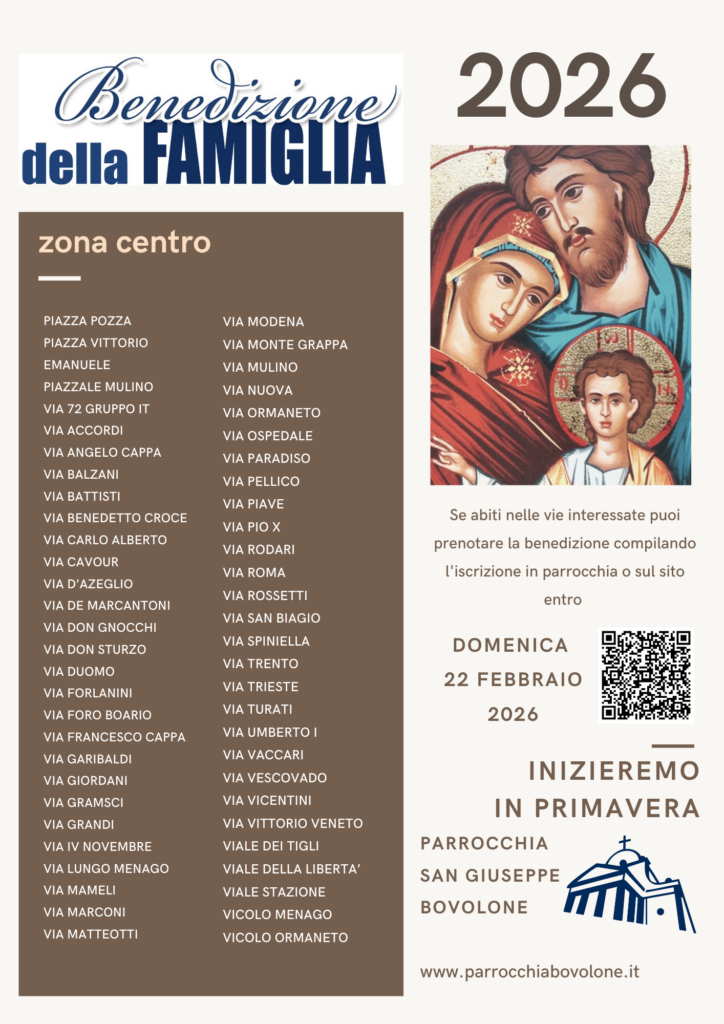 Benedizione della FAMIGLIA

2026

zona centro

PIAZZA POZZA
PIAZZA VITTORIO EMANUELE
PIAZZALE MULINO
VIA 72 GRUPPO IT
VIA ACCORDI
VIA ANGELO CAPPA
VIA BALZANI
VIA BATTISTI
VIA BENEDETTO CROCE
VIA CARLO ALBERTO
VIA CAVOUR
VIA D'AZEGLIO
VIA DE MARCANTONI
VIA DON GNOCCHI
VIA DON STURZO
VIA DUOMO
VIA FORLANINI
VIA FORO BOARIO
VIA FRANCESCO CAPPA
VIA GARIBALDI
VIA GIORDANI
VIA GRAMSCI
VIA GRANDI
VIA IV NOVEMBRE
VIA LUNGO MENAGO
VIA MAMELI
VIA MARCONI
VIA MATTEOTTI

VIA MODENA
VIA MONTE GRAPPA
VIA MULINO
VIA NUOVA
VIA ORMANETO
VIA OSPEDALE
VIA PARADISO
VIA PELLICO
VIA PIAVE
VIA PIO X
VIA RODARI
VIA ROMA
VIA ROSSETTI
VIA SAN BIAGIO
VIA SPINIELLA
VIA TRENTO
VIA TRIESTE
VIA TURATI
VIA UMBERTO I
VIA VACCARI
VIA VESCOVADO
VIA VICENTINI
VIA VITTORIO VENETO
VIALE DEI TIGLI
VIALE DELLA LIBERTA'
VIALE STAZIONE
VICOLO MENAGO
VICOLO ORMANETO

Se abiti nelle vie interessate puoi prenotare la benedizione compilando l'iscrizione in parrocchia o sul sito entro

DOMENICA
22 FEBBRAIO
2026

INIZIEREMO
IN PRIMAVERA

PARROCCHIA
SAN GIUSEPPE
BOVOLONE

www.parrocchiabovolone.it